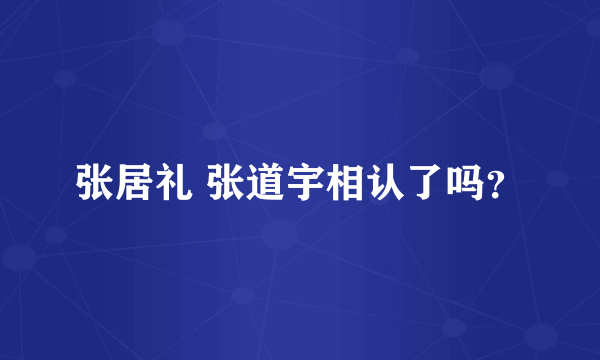 张居礼 张道宇相认了吗?